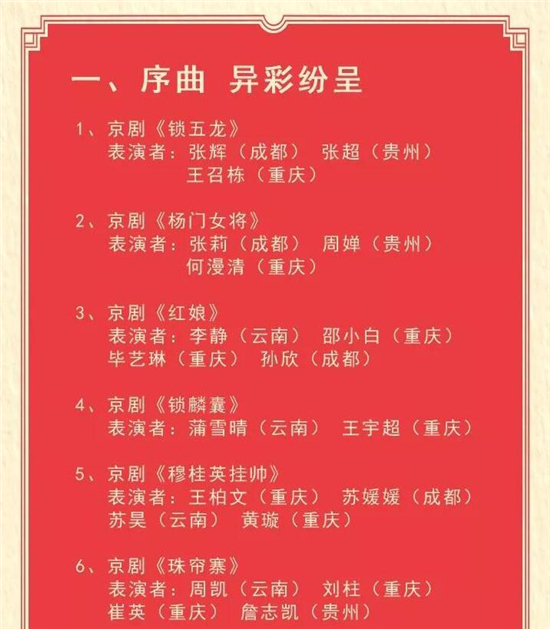 一、序曲 异彩纷呈

1、京剧《锁五龙》
表演者：张辉（成都） 张超（贵州）
王召栋（重庆）

2、京剧《杨门女将》
表演者：张莉（成都） 周婵（贵州）
何漫清（重庆）

3、京剧《红娘》
表演者：李静（云南） 邵小白（重庆）
毕艺琳（重庆） 孙欣（成都）

4、京剧《锁麟囊》
表演者：蒲雪晴（云南） 王宇超（重庆）

5、京剧《穆桂英挂帅》
表演者：王柏文（重庆） 苏媛媛（成都）
苏昊（云南） 黄璇（重庆）

6、京剧《珠帘寨》
表演者：周凯（云南） 刘柱（重庆）
崔英（重庆） 詹志凯（贵州）